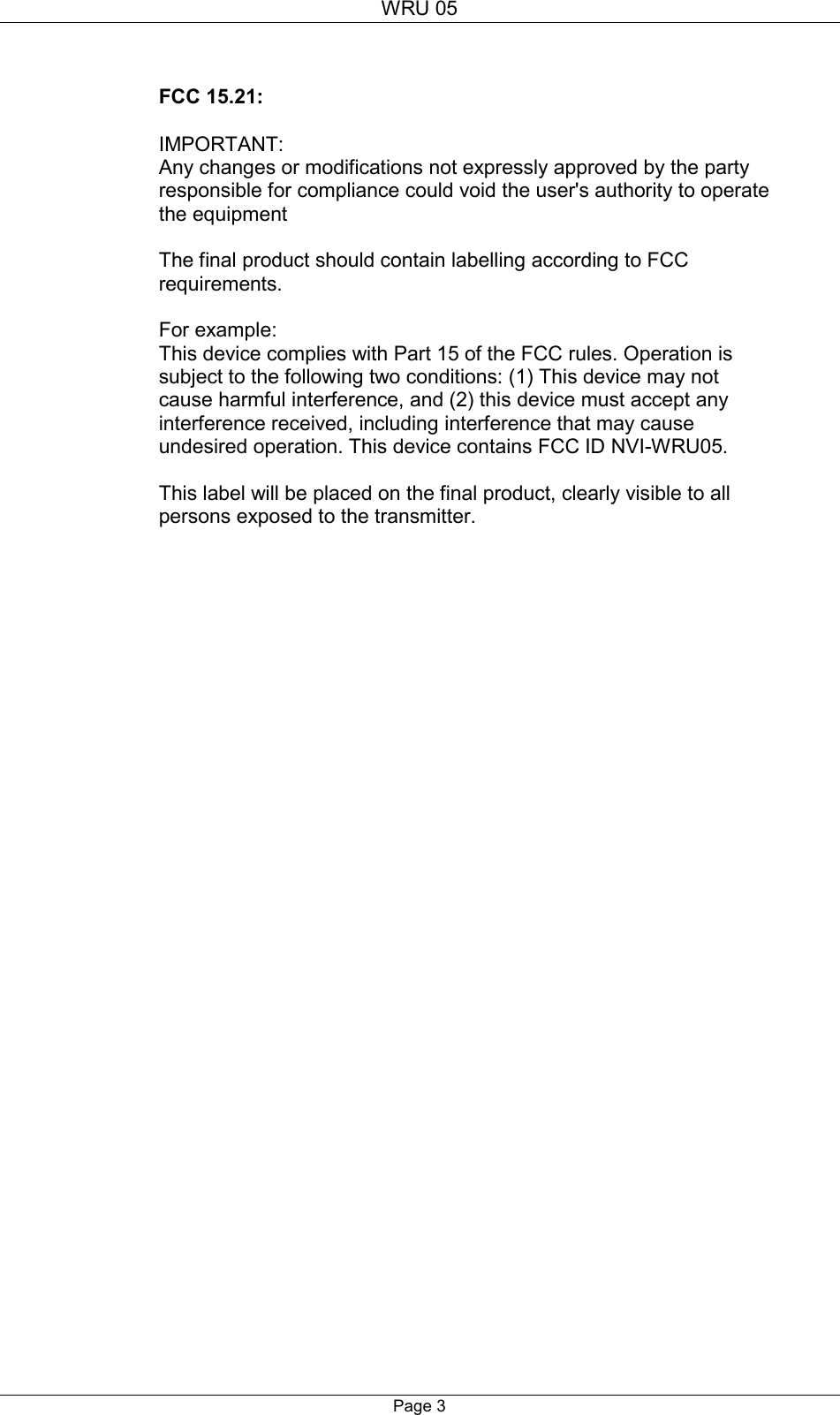 WRU 05

FCC 15.21:

IMPORTANT:
Any changes or modifications not expressly approved by the party responsible for compliance could void the user's authority to operate the equipment

The final product should contain labelling according to FCC requirements.

For example:
This device complies with Part 15 of the FCC rules. Operation is subject to the following two conditions: (1) This device may not cause harmful interference, and (2) this device must accept any interference received, including interference that may cause undesired operation. This device contains FCC ID NVI-WRU05.

This label will be placed on the final product, clearly visible to all persons exposed to the transmitter.

Page 3